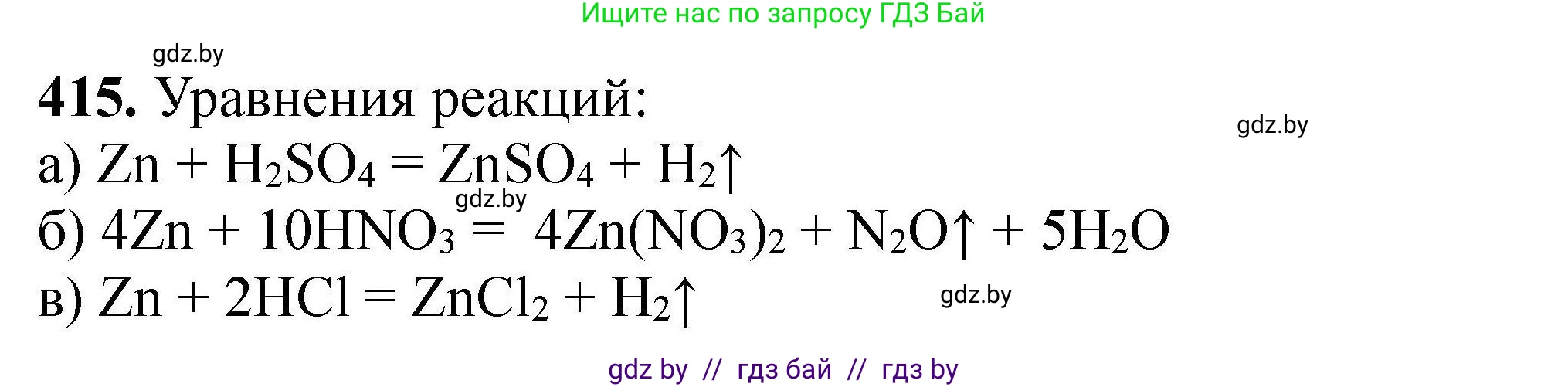 Ищите нас по запросу ГДЗ Бай

gdz.by

**415.** Уравнения реакций:

gdz.by

а) $Zn + H_2SO_4 = ZnSO_4 + H_2\uparrow$

gdz.by

б) $4Zn + 10HNO_3 = 4Zn(NO_3)_2 + N_2O\uparrow + 5H_2O$

в) $Zn + 2HCl = ZnCl_2 + H_2\uparrow$

gdz.by

gdz by // гдз бай // гдз by